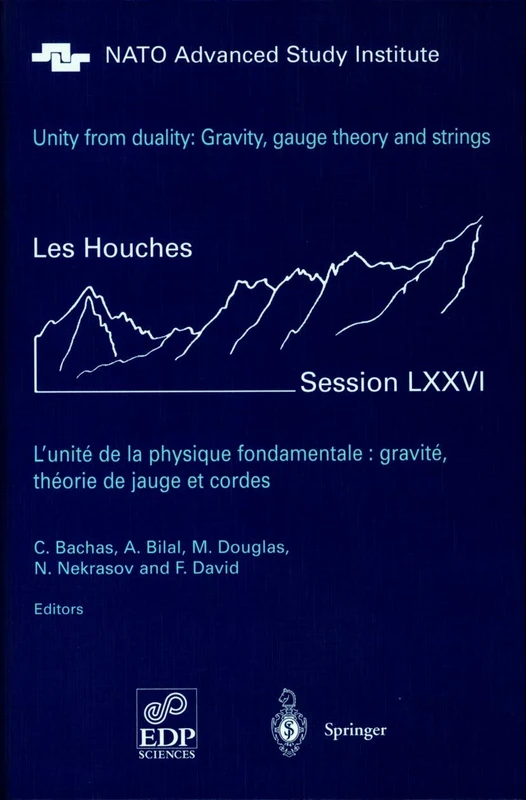 NATO Advanced Study Institute

Unity from duality: Gravity, gauge theory and strings

Les Houches

Session LXXVI

L'unité de la physique fondamentale : gravité, théorie de jauge et cordes

C. Bachas, A. Bilal, M. Douglas, N. Nekrasov and F. David

Editors

EDP SCIENCES

Springer